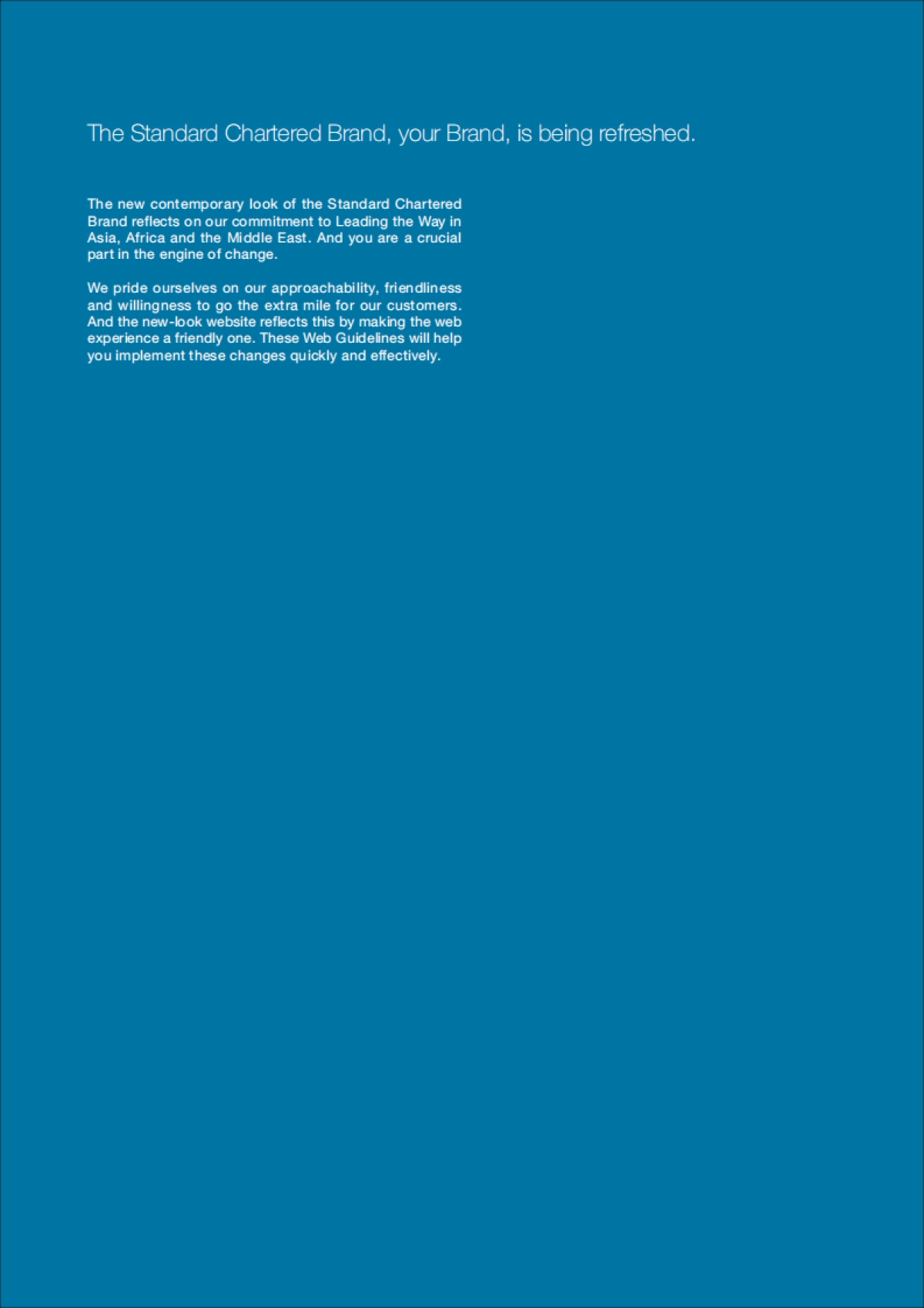 The Standard Chartered Brand, your Brand, is being refreshed.

The new contemporary look of the Standard Chartered Brand reflects on our commitment to Leading the Way in Asia, Africa and the Middle East. And you are a crucial part in the engine of change.

We pride ourselves on our approachability, friendliness and willingness to go the extra mile for our customers. And the new-look website reflects this by making the web experience a friendly one. These Web Guidelines will help you implement these changes quickly and effectively.